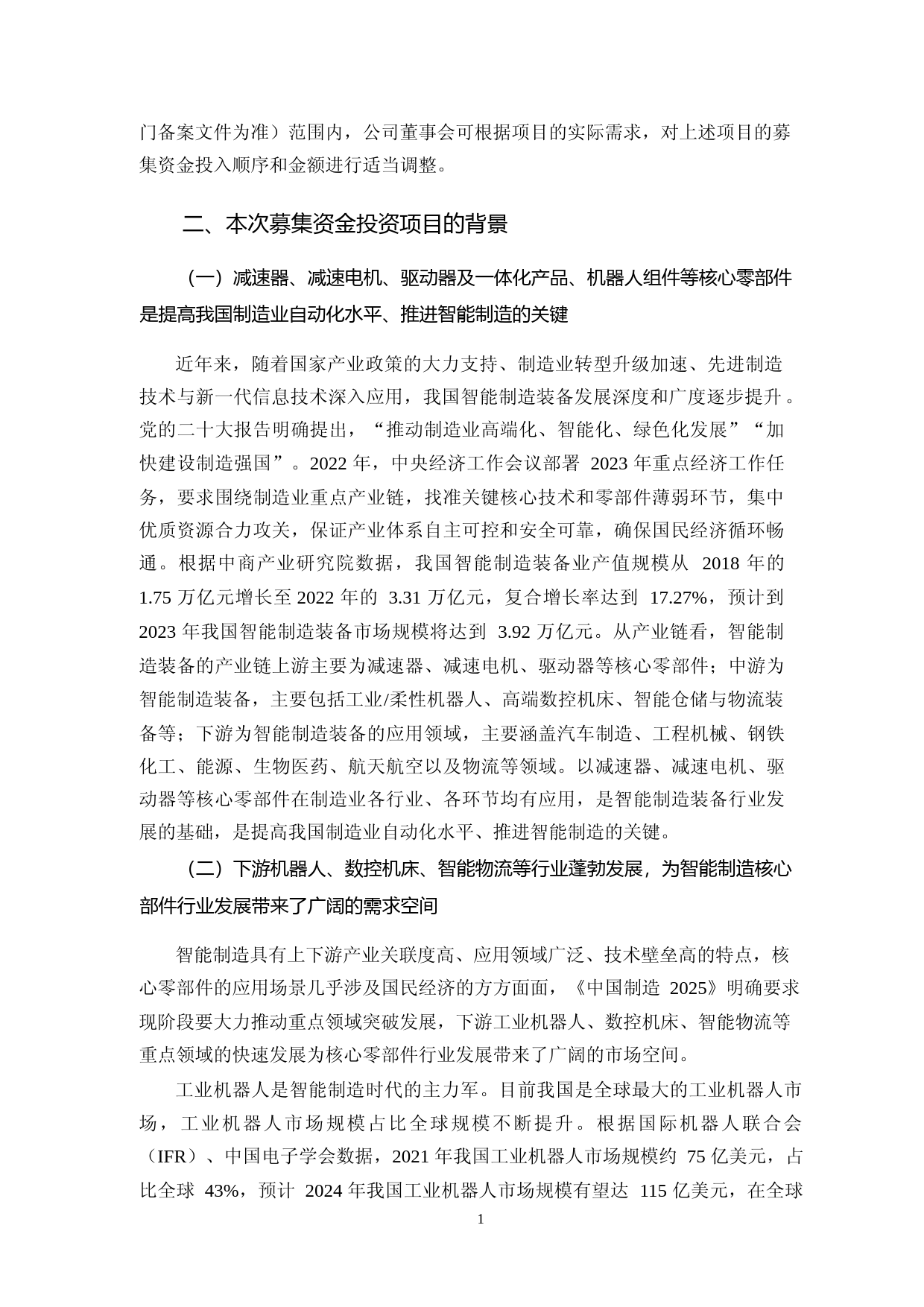 门备案文件为准）范围内，公司董事会可根据项目的实际需求，对上述项目的募集资金投入顺序和金额进行适当调整。

二、本次募集资金投资项目的背景

（一）减速器、减速电机、驱动器及一体化产品、机器人组件等核心零部件是提高我国制造业自动化水平、推进智能制造的关键

近年来，随着国家产业政策的大力支持、制造业转型升级加速、先进制造技术与新一代信息技术深入应用，我国智能制造装备发展深度和广度逐步提升。党的二十大报告明确提出，“推动制造业高端化、智能化、绿色化发展”“加快建设制造强国”。2022 年，中央经济工作会议部署 2023 年重点经济工作任务，要求围绕制造业重点产业链，找准关键核心技术和零部件薄弱环节，集中优质资源合力攻关，保证产业体系自主可控和安全可靠，确保国民经济循环畅通。根据中商产业研究院数据，我国智能制造装备业产值规模从 2018 年的 1.75 万亿元增长至 2022 年的 3.31 万亿元，复合增长率达到 17.27%，预计到 2023 年我国智能制造装备市场规模将达到 3.92 万亿元。从产业链看，智能制造装备的产业链上游主要为减速器、减速电机、驱动器等核心零部件；中游为智能制造装备，主要包括工业/柔性机器人、高端数控机床、智能仓储与物流装备等；下游为智能制造装备的应用领域，主要涵盖汽车制造、工程机械、钢铁化工、能源、生物医药、航天航空以及物流等领域。以减速器、减速电机、驱动器等核心零部件在制造业各行业、各环节均有应用，是智能制造装备行业发展的基础，是提高我国制造业自动化水平、推进智能制造的关键。

（二）下游机器人、数控机床、智能物流等行业蓬勃发展，为智能制造核心部件行业发展带来了广阔的需求空间

智能制造具有上下游产业关联度高、应用领域广泛、技术壁垒高的特点，核心零部件的应用场景几乎涉及国民经济的方方面面，《中国制造 2025》明确要求现阶段要大力推动重点领域突破发展，下游工业机器人、数控机床、智能物流等重点领域的快速发展为核心零部件行业发展带来了广阔的市场空间。

工业机器人是智能制造时代的主力军。目前我国是全球最大的工业机器人市场，工业机器人市场规模占比全球规模不断提升。根据国际机器人联合会（IFR）、中国电子学会数据，2021 年我国工业机器人市场规模约 75 亿美元，占比全球 43%，预计 2024 年我国工业机器人市场规模有望达 115 亿美元，在全球

1